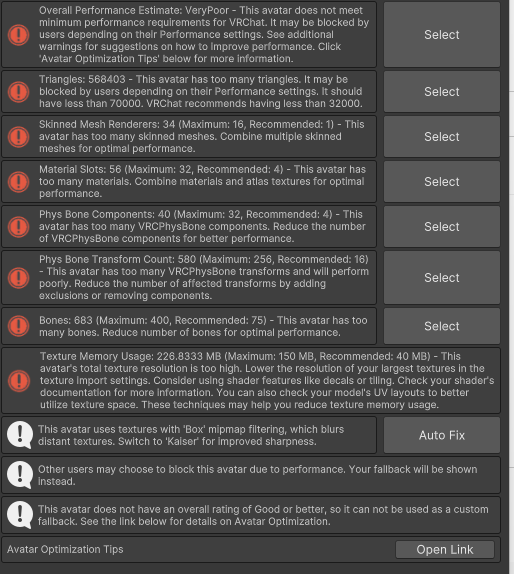 Overall Performance Estimate: VeryPoor - This avatar does not meet minimum performance requirements for VRChat. It may be blocked by users depending on their Performance settings. See additional warnings for suggestions on how to improve performance. Click 'Avatar Optimization Tips' below for more information.

Select

Triangles: 568403 - This avatar has too many triangles. It may be blocked by users depending on their Performance settings. It should have less than 70000. VRChat recommends having less than 32000.

Select

Skinned Mesh Renderers: 34 (Maximum: 16, Recommended: 1) - This avatar has too many skinned meshes. Combine multiple skinned meshes for optimal performance.

Select

Material Slots: 56 (Maximum: 32, Recommended: 4) - This avatar has too many materials. Combine materials and atlas textures for optimal performance.

Select

Phys Bone Components: 40 (Maximum: 32, Recommended: 4) - This avatar has too many VRCPhysBone components. Reduce the number of VRCPhysBone components for better performance.

Select

Phys Bone Transform Count: 580 (Maximum: 256, Recommended: 16) - This avatar has too many VRCPhysBone transforms and will perform poorly. Reduce the number of affected transforms by adding exclusions or removing components.

Select

Bones: 683 (Maximum: 400, Recommended: 75) - This avatar has too many bones. Reduce number of bones for optimal performance.

Select

Texture Memory Usage: 226.8333 MB (Maximum: 150 MB, Recommended: 40 MB) - This avatar's total texture resolution is too high. Lower the resolution of your largest textures in the texture import settings. Consider using shader features like decals or tiling. Check your shader's documentation for more information. You can also check your model's UV layouts to better utilize texture space. These techniques may help you reduce texture memory usage.

This avatar uses textures with 'Box' mipmap filtering, which blurs distant textures. Switch to 'Kaiser' for improved sharpness.

Auto Fix

Other users may choose to block this avatar due to performance. Your fallback will be shown instead.

This avatar does not have an overall rating of Good or better, so it can not be used as a custom fallback. See the link below for details on Avatar Optimization.

Avatar Optimization Tips

Open Link